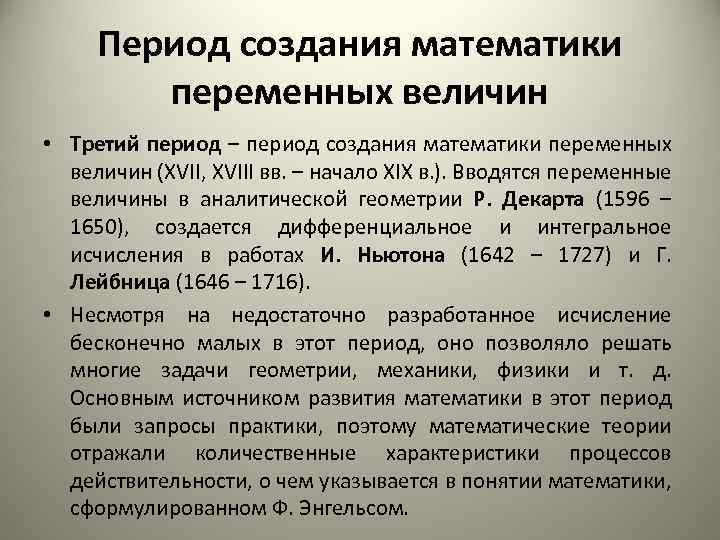 Период создания математики переменных величин

• Третий период – период создания математики переменных величин (XVII, XVIII вв. – начало XIX в.). Вводятся переменные величины в аналитической геометрии Р. Декарта (1596 – 1650), создается дифференциальное и интегральное исчисления в работах И. Ньютона (1642 – 1727) и Г. Лейбница (1646 – 1716).

• Несмотря на недостаточно разработанное исчисление бесконечно малых в этот период, оно позволяло решать многие задачи геометрии, механики, физики и т. д. Основным источником развития математики в этот период были запросы практики, поэтому математические теории отражали количественные характеристики процессов действительности, о чем указывается в понятии математики, сформулированном Ф. Энгельсом.